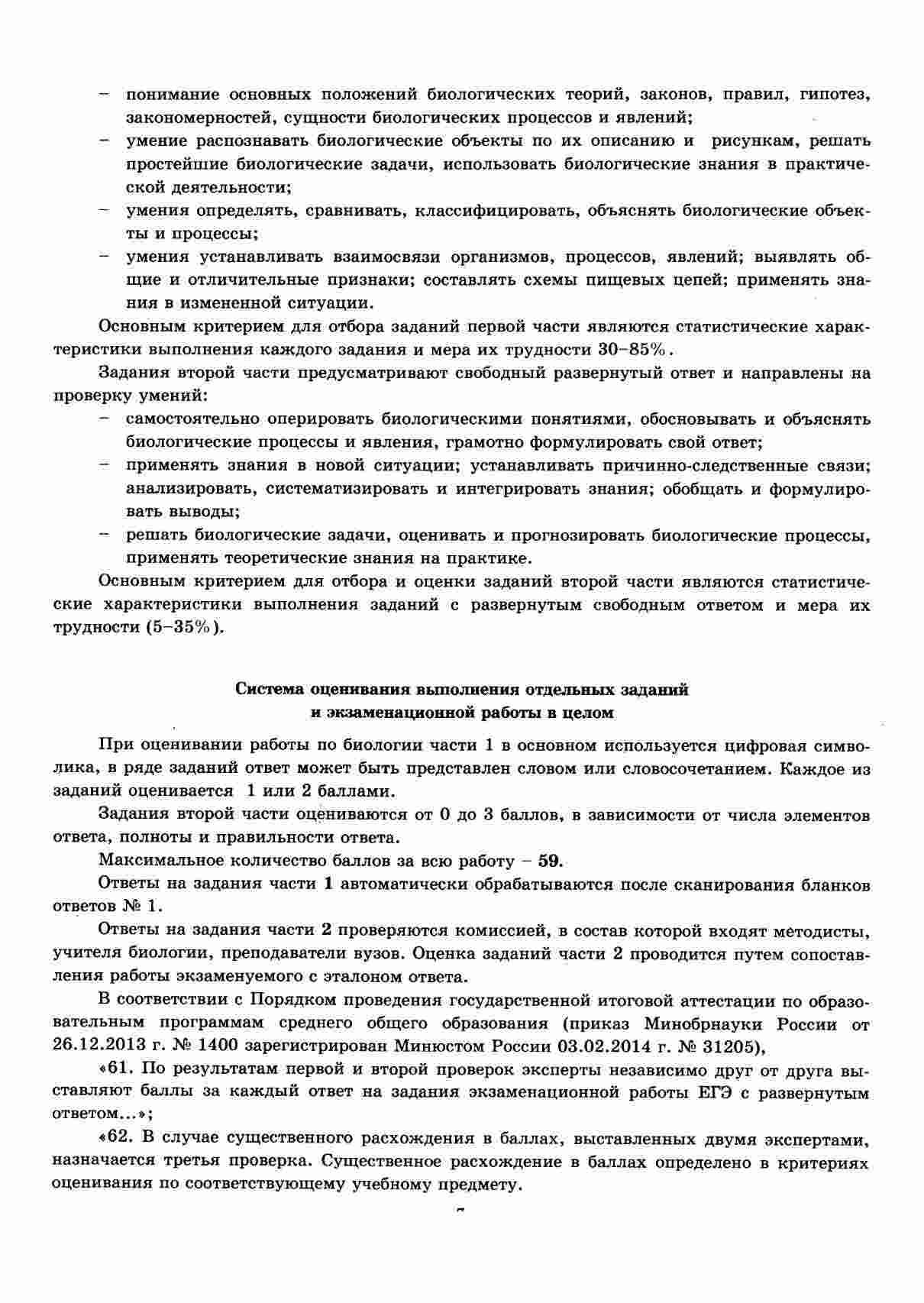 – понимание основных положений биологических теорий, законов, правил, гипотез, закономерностей, сущности биологических процессов и явлений;
– умение распознавать биологические объекты по их описанию и рисункам, решать простейшие биологические задачи, использовать биологические знания в практической деятельности;
– умения определять, сравнивать, классифицировать, объяснять биологические объекты и процессы;
– умения устанавливать взаимосвязи организмов, процессов, явлений; выявлять общие и отличительные признаки; составлять схемы пищевых цепей; применять знания в измененной ситуации.

Основным критерием для отбора заданий первой части являются статистические характеристики выполнения каждого задания и мера их трудности 30–85%.

Задания второй части предусматривают свободный развернутый ответ и направлены на проверку умений:
– самостоятельно оперировать биологическими понятиями, обосновывать и объяснять биологические процессы и явления, грамотно формулировать свой ответ;
– применять знания в новой ситуации; устанавливать причинно-следственные связи; анализировать, систематизировать и интегрировать знания; обобщать и формулировать выводы;
– решать биологические задачи, оценивать и прогнозировать биологические процессы, применять теоретические знания на практике.

Основным критерием для отбора и оценки заданий второй части являются статистические характеристики выполнения заданий с развернутым свободным ответом и мера их трудности (5–35%).

Система оценивания выполнения отдельных заданий и экзаменационной работы в целом

При оценивании работы по биологии части 1 в основном используется цифровая символика, в ряде заданий ответ может быть представлен словом или словосочетанием. Каждое из заданий оценивается 1 или 2 баллами.

Задания второй части оцениваются от 0 до 3 баллов, в зависимости от числа элементов ответа, полноты и правильности ответа.

Максимальное количество баллов за всю работу – 59.

Ответы на задания части 1 автоматически обрабатываются после сканирования бланков ответов № 1.

Ответы на задания части 2 проверяются комиссией, в состав которой входят методисты, учителя биологии, преподаватели вузов. Оценка заданий части 2 проводится путем сопоставления работы экзаменуемого с эталоном ответа.

В соответствии с Порядком проведения государственной итоговой аттестации по образовательным программам среднего общего образования (приказ Минобрнауки России от 26.12.2013 г. № 1400 зарегистрирован Минюстом России 03.02.2014 г. № 31205),

«61. По результатам первой и второй проверок эксперты независимо друг от друга выставляют баллы за каждый ответ на задания экзаменационной работы ЕГЭ с развернутым ответом...»;

«62. В случае существенного расхождения в баллах, выставленных двумя экспертами, назначается третья проверка. Существенное расхождение в баллах определено в критериях оценивания по соответствующему учебному предмету.

7